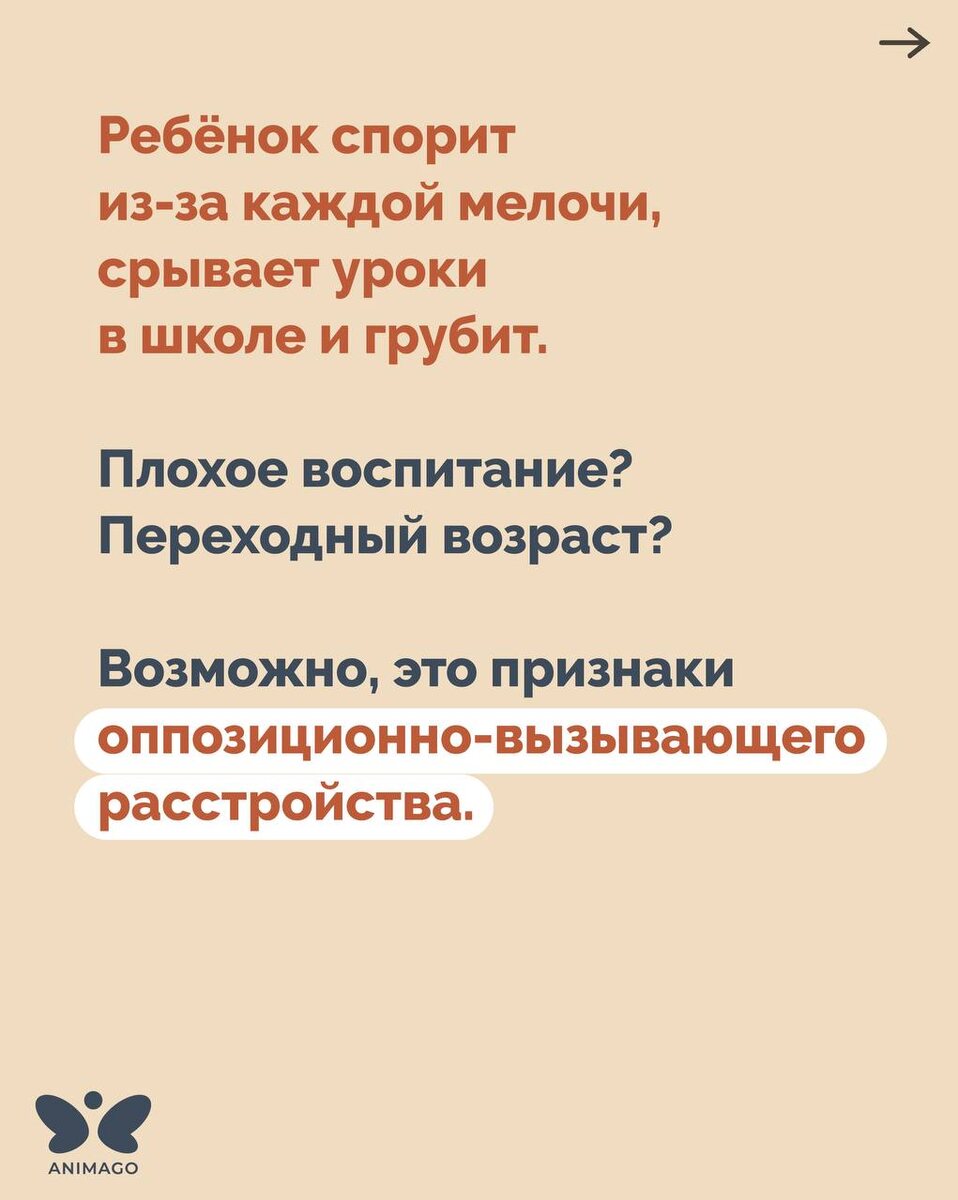 →

Ребёнок спорит из-за каждой мелочи, срывает уроки в школе и грубит.

Плохое воспитание?
Переходный возраст?

Возможно, это признаки оппозиционно-вызывающего расстройства.

ANIMAGO